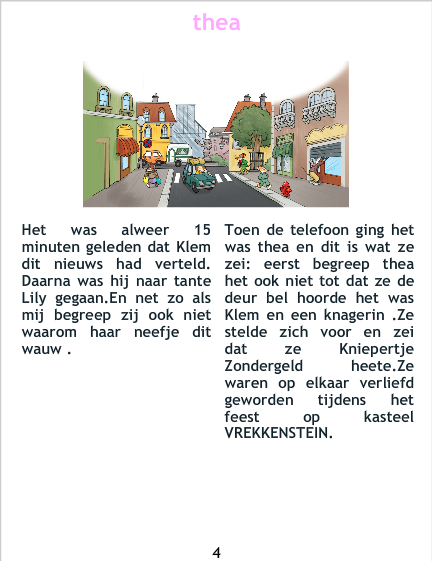 thea

Het was alweer 15 minuten geleden dat Klem dit nieuws had verteld. Daarna was hij naar tante Lily gegaan.En net zo als mij begreep zij ook niet waarom haar neefje dit wauw .

Toen de telefoon ging het was thea en dit is wat ze zei: eerst begreep thea het ook niet tot dat ze de deur bel hoorde het was Klem en een knagerin .Ze stelde zich voor en zei dat ze Kniepertje Zondergeld heete.Ze waren op elkaar verliefd geworden tijdens het feest op kasteel VREKKENSTEIN.

4